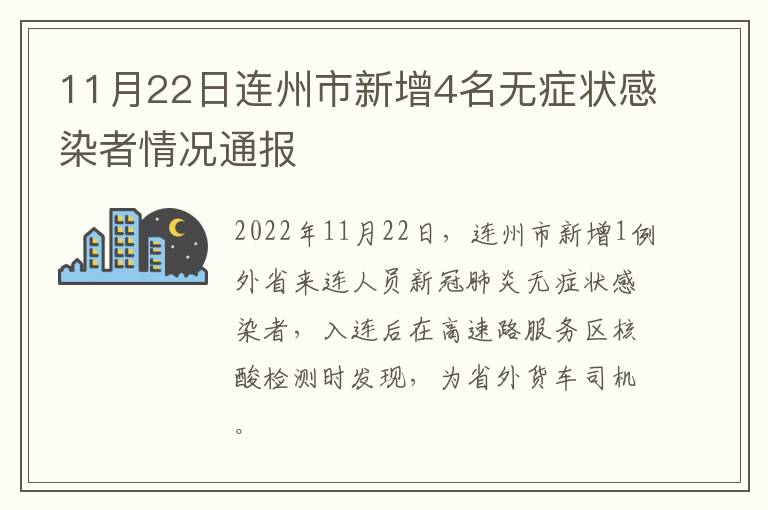 11月22日连州市新增4名无症状感染者情况通报

2022年11月22日，连州市新增1例外省来连人员新冠肺炎无症状感染者，入连后在高速路服务区核酸检测时发现，为省外货车司机。